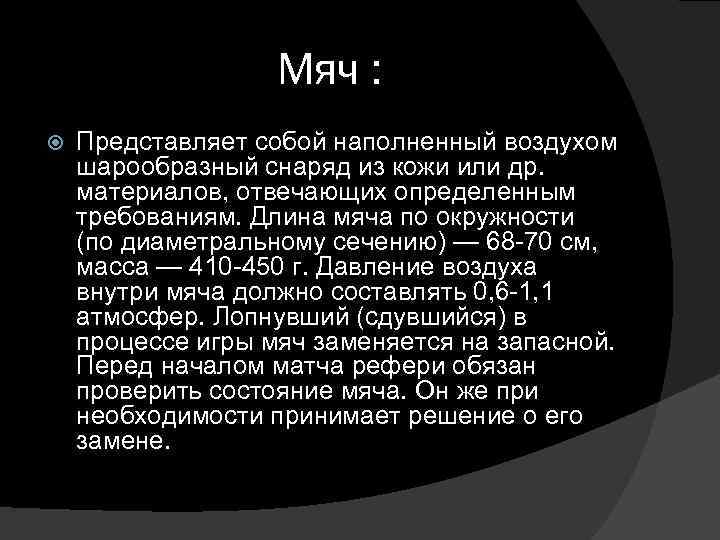 Мяч :

Представляет собой наполненный воздухом шарообразный снаряд из кожи или др. материалов, отвечающих определенным требованиям. Длина мяча по окружности (по диаметральному сечению) — 68-70 см, масса — 410-450 г. Давление воздуха внутри мяча должно составлять 0,6-1,1 атмосфер. Лопнувший (сдувшийся) в процессе игры мяч заменяется на запасной. Перед началом матча рефери обязан проверить состояние мяча. Он же при необходимости принимает решение о его замене.